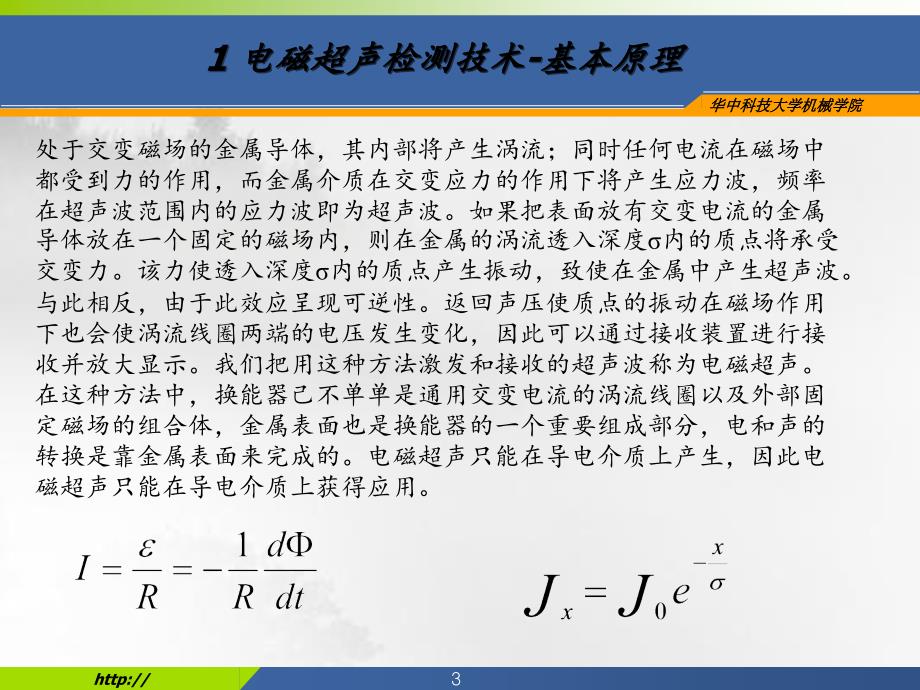 1 电磁超声检测技术-基本原理

华中科技大学机械学院

处于交变磁场的金属导体，其内部将产生涡流；同时任何电流在磁场中都受到力的作用，而金属介质在交变应力的作用下将产生应力波，频率在超声波范围内的应力波即为超声波。如果把表面放有交变电流的金属导体放在一个固定的磁场内，则在金属的涡流透入深度σ内的质点将承受交变力。该力使透入深度σ内的质点产生振动，致使在金属中产生超声波。与此相反，由于此效应呈现可逆性。返回声压使质点的振动在磁场作用下也会使涡流线圈两端的电压发生变化，因此可以通过接收装置进行接收并放大显示。我们把用这种方法激发和接收的超声波称为电磁超声。在这种方法中，换能器已不单单是通用交变电流的涡流线圈以及外部固定磁场的组合体，金属表面也是换能器的一个重要组成部分，电和声的转换是靠金属表面来完成的。电磁超声只能在导电介质上产生，因此电磁超声只能在导电介质上获得应用。

$I = \frac{\varepsilon}{R} = -\frac{1}{R}\frac{d\Phi}{dt}$

$J_x = J_0 e^{-\frac{x}{\sigma}}$

http://

3